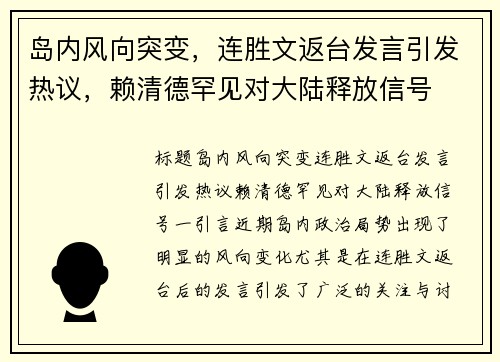 岛内风向突变，连胜文返台发言引发热议，赖清德罕见对大陆释放信号

标题岛内风向突变连胜文返台发言引发热议赖清德罕见对大陆释放信号一引言近期岛内政治局势出现了明显的风向变化尤其是在连胜文返台后的发言引发了广泛的关注与讨